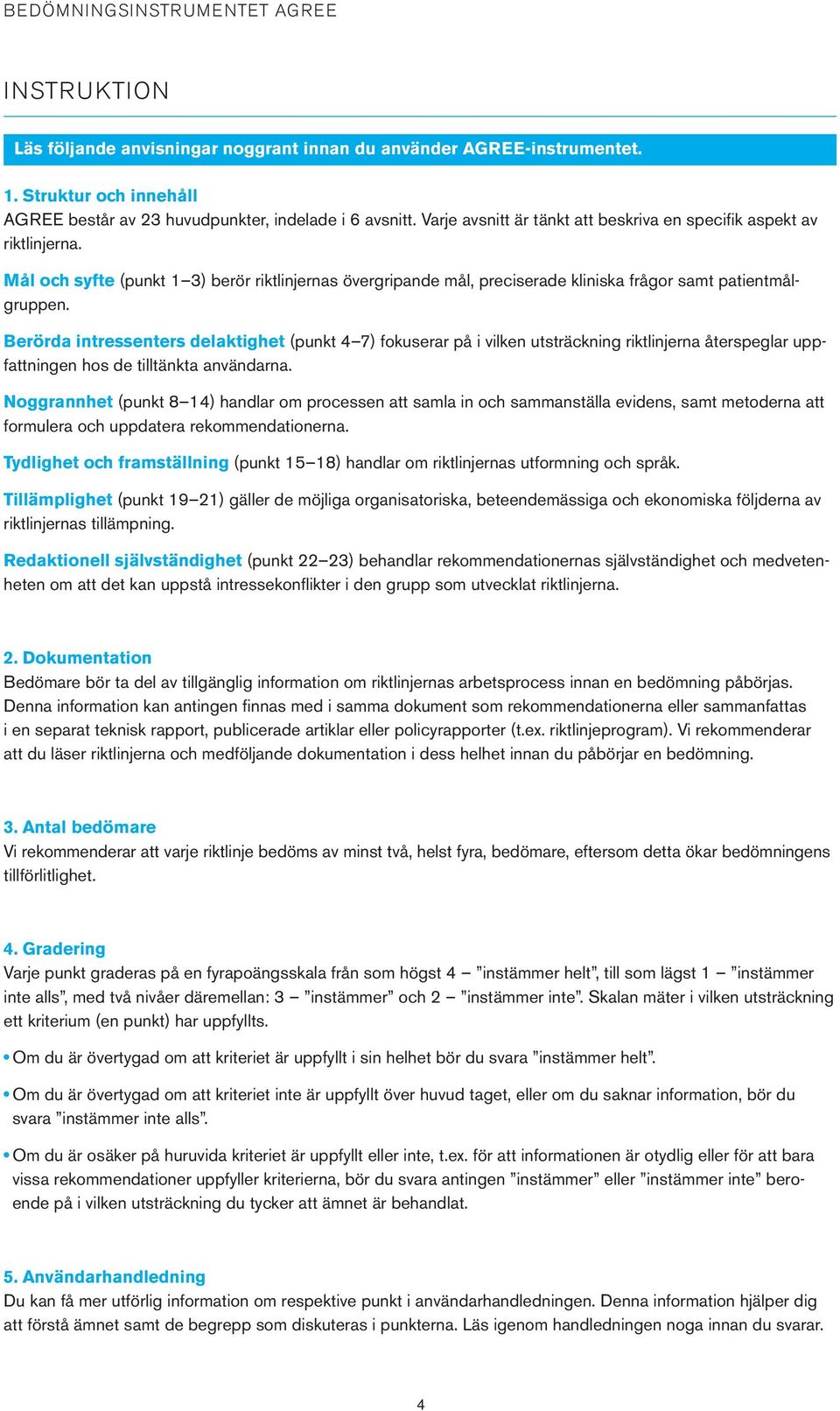 BEDÖMNINGSINSTRUMENTET AGREE

INSTRUKTION

Läs följande anvisningar noggrant innan du använder AGREE-instrumentet.

1. Struktur och innehåll
AGREE består av 23 huvudpunkter, indelade i 6 avsnitt. Varje avsnitt är tänkt att beskriva en specifik aspekt av riktlinjerna.

Mål och syfte (punkt 1–3) berör riktlinjernas övergripande mål, preciserade kliniska frågor samt patientmålgruppen.

Berörda intressenters delaktighet (punkt 4–7) fokuserar på i vilken utsträckning riktlinjerna återspeglar uppfattningen hos de tilltänkta användarna.

Noggrannhet (punkt 8–14) handlar om processen att samla in och sammanställa evidens, samt metoderna att formulera och uppdatera rekommendationerna.

Tydlighet och framställning (punkt 15–18) handlar om riktlinjernas utformning och språk.

Tillämplighet (punkt 19–21) gäller de möjliga organisatoriska, beteendemässiga och ekonomiska följderna av riktlinjernas tillämpning.

Redaktionell självständighet (punkt 22–23) behandlar rekommendationernas självständighet och medvetenheten om att det kan uppstå intressekonflikter i den grupp som utvecklat riktlinjerna.

2. Dokumentation
Bedömare bör ta del av tillgänglig information om riktlinjernas arbetsprocess innan en bedömning påbörjas. Denna information kan antingen finnas med i samma dokument som rekommendationerna eller sammanfattas i en separat teknisk rapport, publicerade artiklar eller policyrapporter (t.ex. riktlinjeprogram). Vi rekommenderar att du läser riktlinjerna och medföljande dokumentation i dess helhet innan du påbörjar en bedömning.

3. Antal bedömare
Vi rekommenderar att varje riktlinje bedöms av minst två, helst fyra, bedömare, eftersom detta ökar bedömningens tillförlitlighet.

4. Gradering
Varje punkt graderas på en fyrapoängsskala från som högst 4 – ”instämmer helt”, till som lägst 1 – ”instämmer inte alls”, med två nivåer däremellan: 3 – ”instämmer” och 2 – ”instämmer inte”. Skalan mäter i vilken utsträckning ett kriterium (en punkt) har uppfyllts.

• Om du är övertygad om att kriteriet är uppfyllt i sin helhet bör du svara ”instämmer helt”.

• Om du är övertygad om att kriteriet inte är uppfyllt över huvud taget, eller om du saknar information, bör du svara ”instämmer inte alls”.

• Om du är osäker på huruvida kriteriet är uppfyllt eller inte, t.ex. för att informationen är otydlig eller för att bara vissa rekommendationer uppfyller kriterierna, bör du svara antingen ”instämmer” eller ”instämmer inte” beroende på i vilken utsträckning du tycker att ämnet är behandlat.

5. Användarhandledning
Du kan få mer utförlig information om respektive punkt i användarhandledningen. Denna information hjälper dig att förstå ämnet samt de begrepp som diskuteras i punkterna. Läs igenom handledningen noga innan du svarar.

4